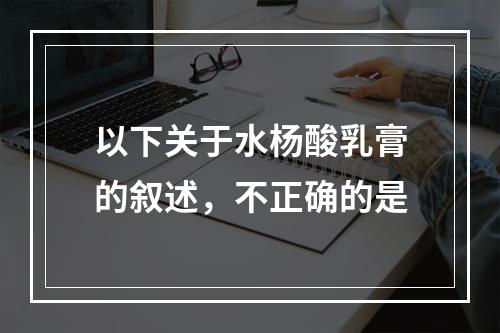 以下关于水杨酸乳膏的叙述，不正确的是